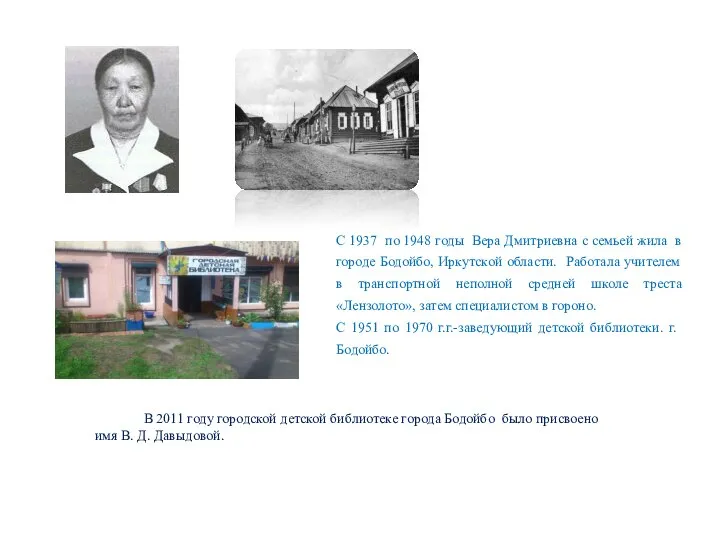 ГОРОДСКАЯ ДЕТСКАЯ БИБЛИОТЕКА

С 1937 по 1948 годы Вера Дмитриевна с семьей жила в городе Бодойбо, Иркутской области. Работала учителем в транспортной неполной средней школе треста «Лензолото», затем специалистом в гороно.
С 1951 по 1970 г.г.-заведующий детской библиотеки. г. Бодойбо.

В 2011 году городской детской библиотеке города Бодойбо было присвоено имя В. Д. Давыдовой.